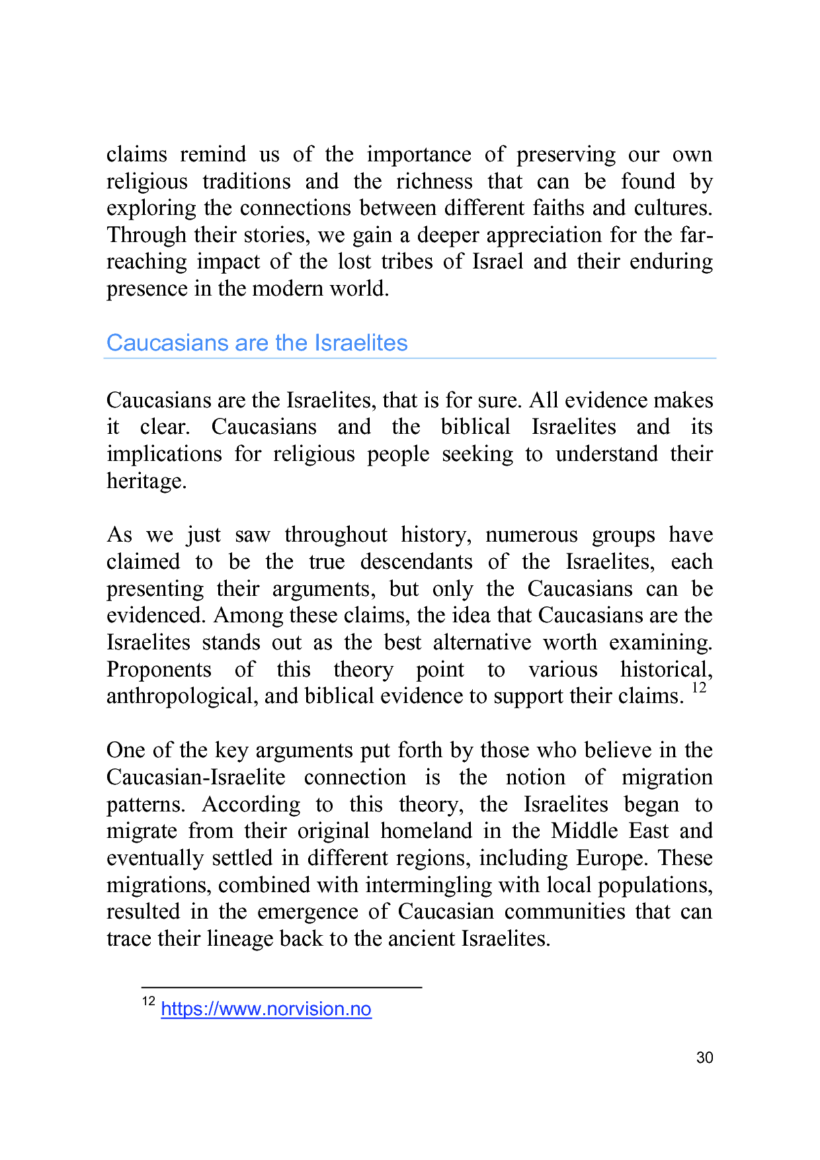 claims remind us of the importance of preserving our own religious traditions and the richness that can be found by exploring the connections between different faiths and cultures. Through their stories, we gain a deeper appreciation for the far-reaching impact of the lost tribes of Israel and their enduring presence in the modern world.

Caucasians are the Israelites

Caucasians are the Israelites, that is for sure. All evidence makes it clear. Caucasians and the biblical Israelites and its implications for religious people seeking to understand their heritage.

As we just saw throughout history, numerous groups have claimed to be the true descendants of the Israelites, each presenting their arguments, but only the Caucasians can be evidenced. Among these claims, the idea that Caucasians are the Israelites stands out as the best alternative worth examining. Proponents of this theory point to various historical, anthropological, and biblical evidence to support their claims. $^{12}$

One of the key arguments put forth by those who believe in the Caucasian-Israelite connection is the notion of migration patterns. According to this theory, the Israelites began to migrate from their original homeland in the Middle East and eventually settled in different regions, including Europe. These migrations, combined with intermingling with local populations, resulted in the emergence of Caucasian communities that can trace their lineage back to the ancient Israelites.

$^{12}$ https://www.norvision.no

30